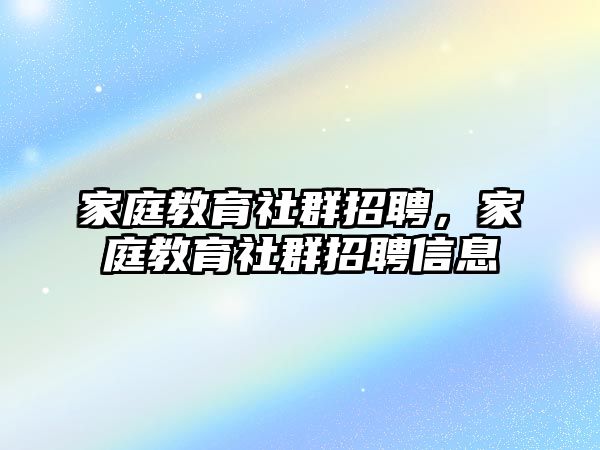 家庭教育社群招聘，家庭教育社群招聘信息